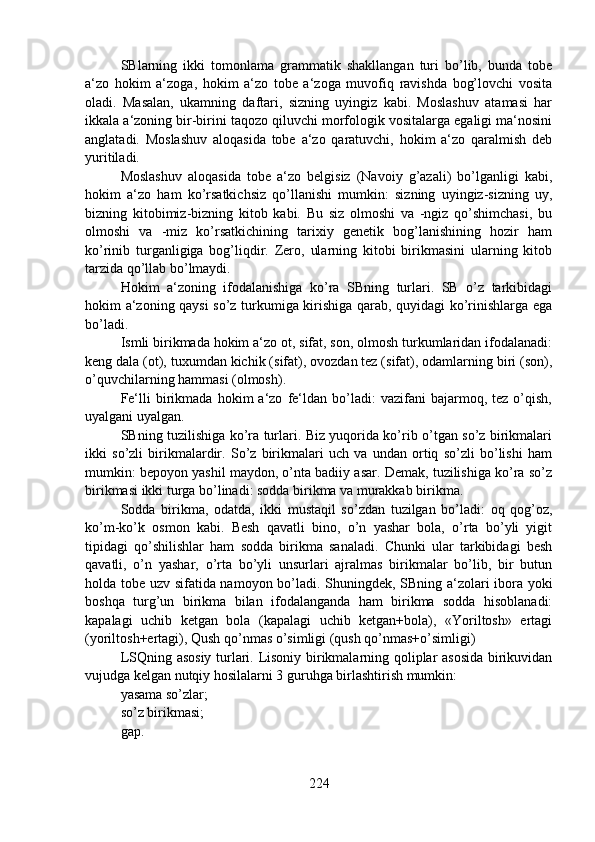 SBlarning ikki tomonlama grammatik shakllangan turi bo’lib, bunda tobe a‘zo hokim a‘zoga, hokim a‘zo tobe a‘zoga muvofiq ravishda bog’lovchi vosita oladi. Masalan, ukamning daftari, sizning uyingiz kabi. Moslashuv atamasi har ikkala a‘zoning bir-birini taqozo qiluvchi morfologik vositalarga egaligi ma‘nosini anglatadi. Moslashuv aloqasida tobe a‘zo qaratuvchi, hokim a‘zo qaralmish deb yuritiladi.

Moslashuv aloqasida tobe a‘zo belgisiz (Navoiy g’azali) bo’lganligi kabi, hokim a‘zo ham ko’rsatkichsiz qo’llanishi mumkin: sizning uyingiz-sizning uy, bizning kitobimiz-bizning kitob kabi. Bu siz olmoshi va -ngiz qo’shimchasi, bu olmoshi va -miz ko’rsatkichining tarixiy genetik bog’lanishining hozir ham ko’rinib turganligiga bog’liqdir. Zero, ularning kitobi birikmasini ularning kitob tarzida qo’llab bo’lmaydi.

Hokim a‘zoning ifodalanishiga ko’ra SBning turlari. SB o’z tarkibidagi hokim a‘zoning qaysi so’z turkumiga kirishiga qarab, quyidagi ko’rinishlarga ega bo’ladi.

Ismli birikmada hokim a‘zo ot, sifat, son, olmosh turkumlaridan ifodalanadi: keng dala (ot), tuxumdan kichik (sifat), ovozdan tez (sifat), odamlarning biri (son), o’quvchilarning hammasi (olmosh).

Fe‘lli birikmada hokim a‘zo fe‘ldan bo’ladi: vazifani bajarmoq, tez o’qish, uyalgani uyalgan.

SBning tuzilishiga ko’ra turlari. Biz yuqorida ko’rib o’tgan so’z birikmalari ikki so’zli birikmalardir. So’z birikmalari uch va undan ortiq so’zli bo’lishi ham mumkin: bepoyon yashil maydon, o’nta badiiy asar. Demak, tuzilishiga ko’ra so’z birikmasi ikki turga bo’linadi: sodda birikma va murakkab birikma.

Sodda birikma, odatda, ikki mustaqil so’zdan tuzilgan bo’ladi: oq qog’oz, ko’m-ko’k osmon kabi. Besh qavatli bino, o’n yashar bola, o’rta bo’yli yigit tipidagi qo’shilishlar ham sodda birikma sanaladi. Chunki ular tarkibidagi besh qavatli, o’n yashar, o’rta bo’yli unsurlari ajralmas birikmalar bo’lib, bir butun holda tobe uzv sifatida namoyon bo’ladi. Shuningdek, SBning a‘zolari ibora yoki boshqa turg’un birikma bilan ifodalanganda ham birikma sodda hisoblanadi: kapalagi uchib ketgan bola (kapalagi uchib ketgan+bola), «Yoriltosh» ertagi (yoriltosh+ertagi), Qush qo’nmas o’simligi (qush qo’nmas+o’simligi)

LSQning asosiy turlari. Lisoniy birikmalarning qoliplar asosida birikuvidan vujudga kelgan nutqiy hosilalarni 3 guruhga birlashtirish mumkin:

yasama so’zlar;

so’z birikmasi;

gap.

224